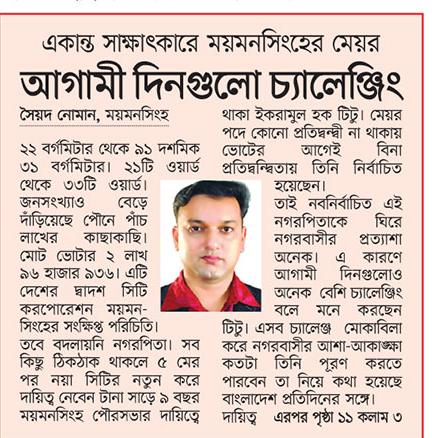 একান্ত সাক্ষাৎকারে ময়মনসিংহের মেয়র

আগামী দিনগুলো চ্যালেঞ্জিং

সৈয়দ নোমান, ময়মনসিংহ

২২ বর্গমিটার থেকে ৯১ দশমিক ৩১ বর্গমিটার। ২১টি ওয়ার্ড থেকে ৩৩টি ওয়ার্ড। জনসংখ্যাও বেড়ে দাঁড়িয়েছে পৌনে পাঁচ লাখের কাছাকাছি। মোট ভোটার ২ লাখ ৯৬ হাজার ৯৩৬। এটি দেশের দ্বাদশ সিটি করপোরেশন ময়মনসিংহের সংক্ষিপ্ত পরিচিতি।

তবে বদলায়নি নগরপিতা। সব কিছু ঠিকঠাক থাকলে ৫ মের পর নয়া সিটির নতুন করে দায়িত্ব নেবেন টানা সাড়ে ৯ বছর ময়মনসিংহ পৌরসভার দায়িত্বে থাকা ইকরামুল হক টিটু। মেয়র পদে কোনো প্রতিদ্বন্দ্বী না থাকায় ভোটের আগেই বিনা প্রতিদ্বন্দ্বিতায় তিনি নির্বাচিত হয়েছেন।

তাই নবনির্বাচিত এই নগরপিতাকে ঘিরে নগরবাসীর প্রত্যাশা অনেক। এ কারণে আগামী দিনগুলোও অনেক বেশি চ্যালেঞ্জিং বলে মনে করছেন টিটু। এসব চ্যালেঞ্জ মোকাবিলা করে নগরবাসীর আশা-আকাঙ্ক্ষা কতটা তিনি পূরণ করতে পারবেন তা নিয়ে কথা হয়েছে বাংলাদেশ প্রতিদিনের সঙ্গে।

দায়িত্ব এরপর পৃষ্ঠা ১১ কলাম ৩